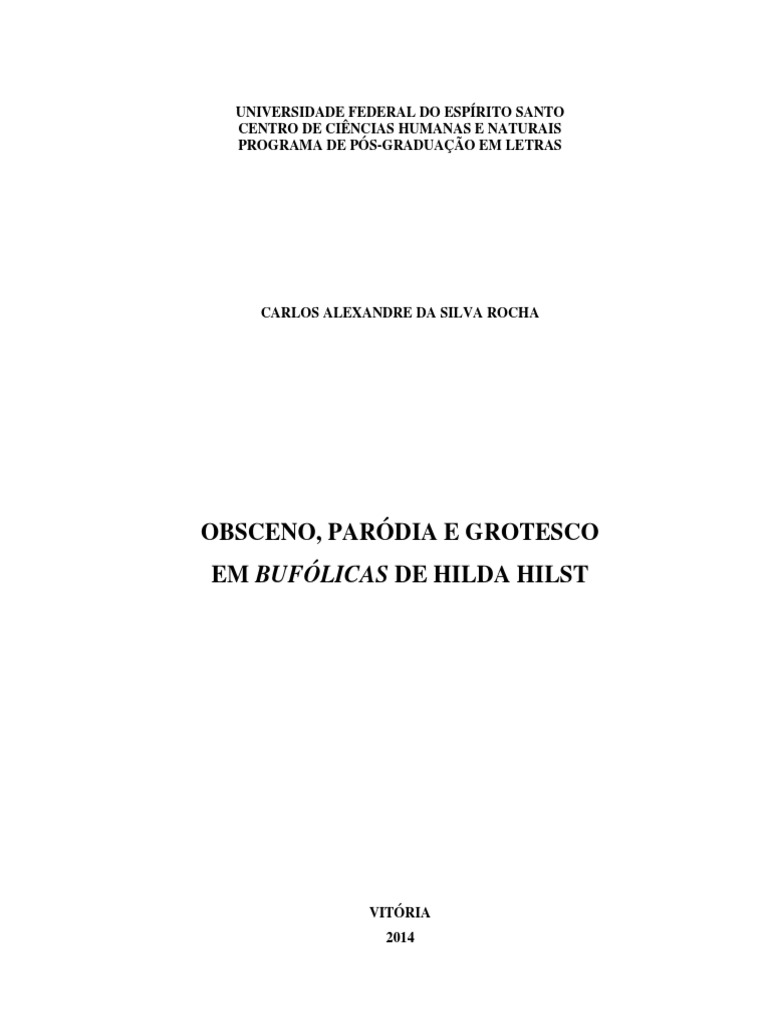 UNIVERSIDADE FEDERAL DO ESPÍRITO SANTO
CENTRO DE CIÊNCIAS HUMANAS E NATURAIS
PROGRAMA DE PÓS-GRADUAÇÃO EM LETRAS

CARLOS ALEXANDRE DA SILVA ROCHA

OBSCENO, PARÓDIA E GROTESCO
EM BUFÓLICAS DE HILDA HILST

VITÓRIA
2014